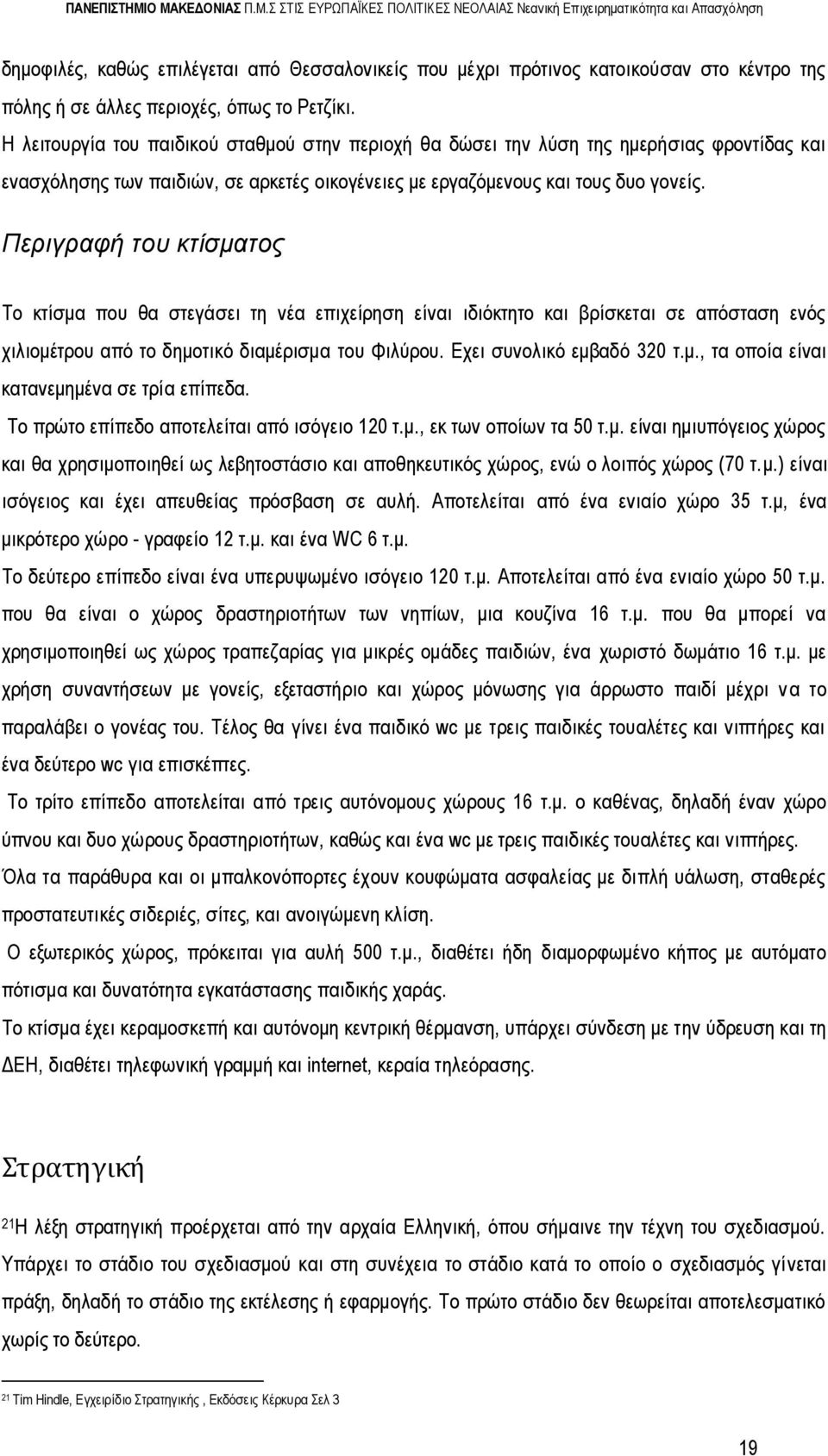 ΠΑΝΕΠΙΣΤΗΜΙΟ ΜΑΚΕΔΟΝΙΑΣ Π.Μ.Σ ΣΤΙΣ ΕΥΡΩΠΑΪΚΕΣ ΠΟΛΙΤΙΚΕΣ ΝΕΟΛΑΙΑΣ Νεανική Επιχειρηματικότητα και Απασχόληση

δημοφιλές, καθώς επιλέγεται από Θεσσαλονικείς που μέχρι πρότινος κατοικούσαν στο κέντρο της πόλης ή σε άλλες περιοχές, όπως το Ρετζίκι.

Η λειτουργία του παιδικού σταθμού στην περιοχή θα δώσει την λύση της ημερήσιας φροντίδας και ενασχόλησης των παιδιών, σε αρκετές οικογένειες με εργαζόμενους και τους δυο γονείς.

Περιγραφή του κτίσματος

Το κτίσμα που θα στεγάσει τη νέα επιχείρηση είναι ιδιόκτητο και βρίσκεται σε απόσταση ενός χιλιομέτρου από το δημοτικό διαμέρισμα του Φιλύρου. Εχει συνολικό εμβαδό 320 τ.μ., τα οποία είναι κατανεμημένα σε τρία επίπεδα.

Το πρώτο επίπεδο αποτελείται από ισόγειο 120 τ.μ., εκ των οποίων τα 50 τ.μ. είναι ημιυπόγειος χώρος και θα χρησιμοποιηθεί ως λεβητοστάσιο και αποθηκευτικός χώρος, ενώ ο λοιπός χώρος (70 τ.μ.) είναι ισόγειος και έχει απευθείας πρόσβαση σε αυλή. Αποτελείται από ένα ενιαίο χώρο 35 τ.μ, ένα μικρότερο χώρο - γραφείο 12 τ.μ. και ένα WC 6 τ.μ.

Το δεύτερο επίπεδο είναι ένα υπερυψωμένο ισόγειο 120 τ.μ. Αποτελείται από ένα ενιαίο χώρο 50 τ.μ. που θα είναι ο χώρος δραστηριοτήτων των νηπίων, μια κουζίνα 16 τ.μ. που θα μπορεί να χρησιμοποιηθεί ως χώρος τραπεζαρίας για μικρές ομάδες παιδιών, ένα χωριστό δωμάτιο 16 τ.μ. με χρήση συναντήσεων με γονείς, εξεταστήριο και χώρος μόνωσης για άρρωστο παιδί μέχρι να το παραλάβει ο γονέας του. Τέλος θα γίνει ένα παιδικό wc με τρεις παιδικές τουαλέτες και νιπτήρες και ένα δεύτερο wc για επισκέπτες.

Το τρίτο επίπεδο αποτελείται από τρεις αυτόνομους χώρους 16 τ.μ. ο καθένας, δηλαδή έναν χώρο ύπνου και δυο χώρους δραστηριοτήτων, καθώς και ένα wc με τρεις παιδικές τουαλέτες και νιπτήρες.

Όλα τα παράθυρα και οι μπαλκονόπορτες έχουν κουφώματα ασφαλείας με διπλή υάλωση, σταθερές προστατευτικές σιδεριές, σίτες, και ανοιγώμενη κλίση.

Ο εξωτερικός χώρος, πρόκειται για αυλή 500 τ.μ., διαθέτει ήδη διαμορφωμένο κήπος με αυτόματο πότισμα και δυνατότητα εγκατάστασης παιδικής χαράς.

Το κτίσμα έχει κεραμοσκεπή και αυτόνομη κεντρική θέρμανση, υπάρχει σύνδεση με την ύδρευση και τη ΔΕΗ, διαθέτει τηλεφωνική γραμμή και internet, κεραία τηλεόρασης.

Στρατηγική

$^{21}$Η λέξη στρατηγική προέρχεται από την αρχαία Ελληνική, όπου σήμαινε την τέχνη του σχεδιασμού. Υπάρχει το στάδιο του σχεδιασμού και στη συνέχεια το στάδιο κατά το οποίο ο σχεδιασμός γίνεται πράξη, δηλαδή το στάδιο της εκτέλεσης ή εφαρμογής. Το πρώτο στάδιο δεν θεωρείται αποτελεσματικό χωρίς το δεύτερο.

$^{21}$ Tim Hindle, Εγχειρίδιο Στρατηγικής , Εκδόσεις Κέρκυρα Σελ 3

19